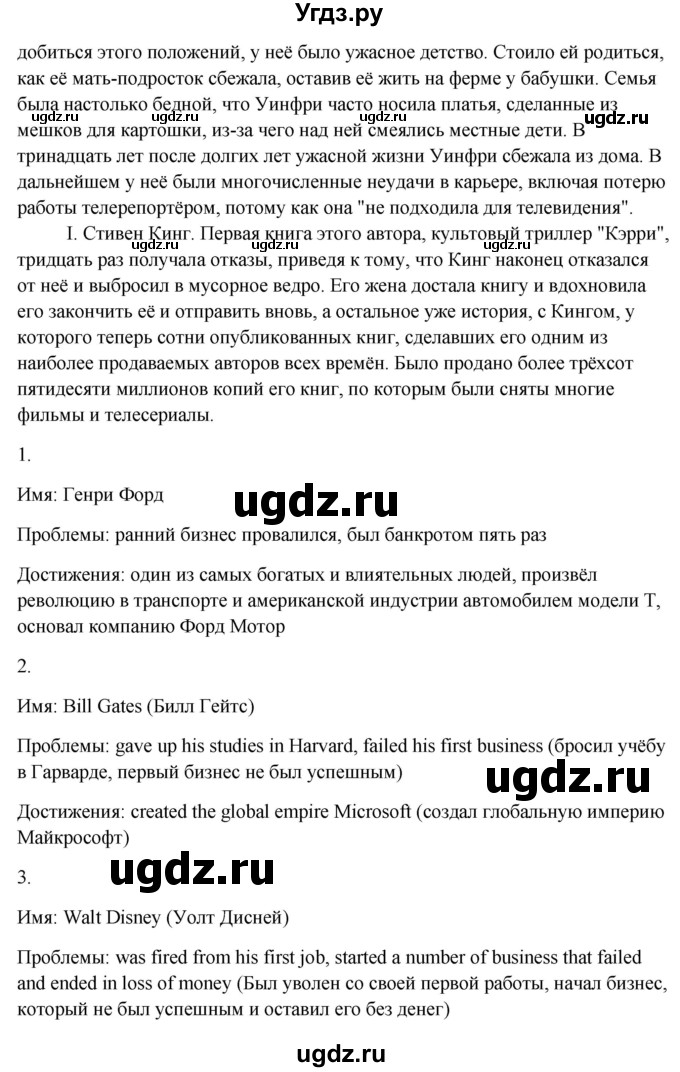 Угдз.ру

добиться этого положений, у неё было ужасное детство. Стоило ей родиться, как её мать-подросток сбежала, оставив её жить на ферме у бабушки. Семья была настолько бедной, что Уинфри часто носила платья, сделанные из мешков для картошки, из-за чего над ней смеялись местные дети. В тринадцать лет после долгих лет ужасной жизни Уинфри сбежала из дома. В дальнейшем у неё были многочисленные неудачи в карьере, включая потерю работы телерепортёром, потому как она "не подходила для телевидения".

ugdz.ru

ugdz.ru

I. Стивен Кинг. Первая книга этого автора, культовый триллер "Кэрри", тридцать раз получала отказы, приведя к тому, что Кинг наконец отказался от неё и выбросил в мусорное ведро. Его жена достала книгу и вдохновила его закончить её и отправить вновь, а остальное уже история, с Кингом, у которого теперь сотни опубликованных книг, сделавших его одним из наиболее продаваемых авторов всех времён. Было продано более трёхсот пятидесяти миллионов копий его книг, по которым были сняты многие фильмы и телесериалы.

1.

Имя: Генри Форд

ugdz.ru

Проблемы: ранний бизнес провалился, был банкротом пять раз

Достижения: один из самых богатых и влиятельных людей, произвёл революцию в транспорте и американской индустрии автомобилем модели Т, основал компанию Форд Мотор

2.

Имя: Bill Gates (Билл Гейтс)

Проблемы: gave up his studies in Harvard, failed his first business (бросил учёбу в Гарварде, первый бизнес не был успешным)

ugdz.ru

Достижения: created the global empire Microsoft (создал глобальную империю Майкрософт)

3.

ugdz.ru

Имя: Walt Disney (Уолт Дисней)

Проблемы: was fired from his first job, started a number of business that failed and ended in loss of money (Был уволен со своей первой работы, начал бизнес, который не был успешным и оставил его без денег)

ugdz.ru